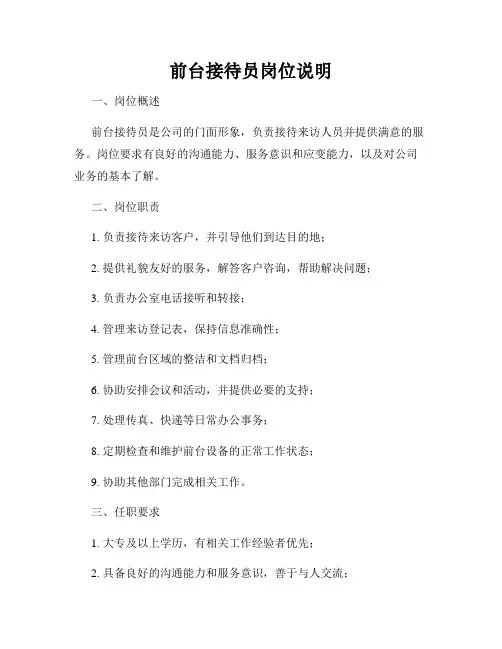 前台接待员岗位说明

一、岗位概述

前台接待员是公司的门面形象，负责接待来访人员并提供满意的服务。岗位要求有良好的沟通能力、服务意识和应变能力，以及对公司业务的基本了解。

二、岗位职责

1. 负责接待来访客户，并引导他们到达目的地；

2. 提供礼貌友好的服务，解答客户咨询，帮助解决问题；

3. 负责办公室电话接听和转接；

4. 管理来访登记表，保持信息准确性；

5. 管理前台区域的整洁和文档归档；

6. 协助安排会议和活动，并提供必要的支持；

7. 处理传真、快递等日常办公事务；

8. 定期检查和维护前台设备的正常工作状态；

9. 协助其他部门完成相关工作。

三、任职要求

1. 大专及以上学历，有相关工作经验者优先；

2. 具备良好的沟通能力和服务意识，善于与人交流；